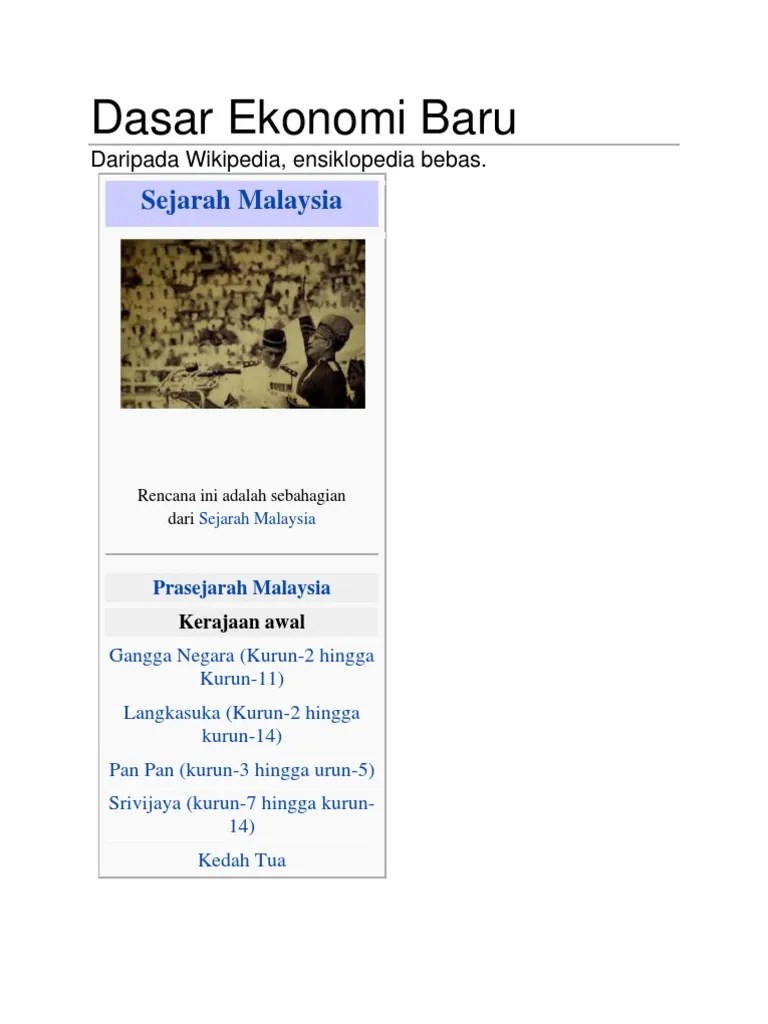 Dasar Ekonomi Baru

Daripada Wikipedia, ensiklopedia bebas.

Sejarah Malaysia

Rencana ini adalah sebahagian dari Sejarah Malaysia

Prasejarah Malaysia

Kerajaan awal

Gangga Negara (Kurun-2 hingga Kurun-11)

Langkasuka (Kurun-2 hingga kurun-14)

Pan Pan (kurun-3 hingga urun-5)

Srivijaya (kurun-7 hingga kurun-14)

Kedah Tua